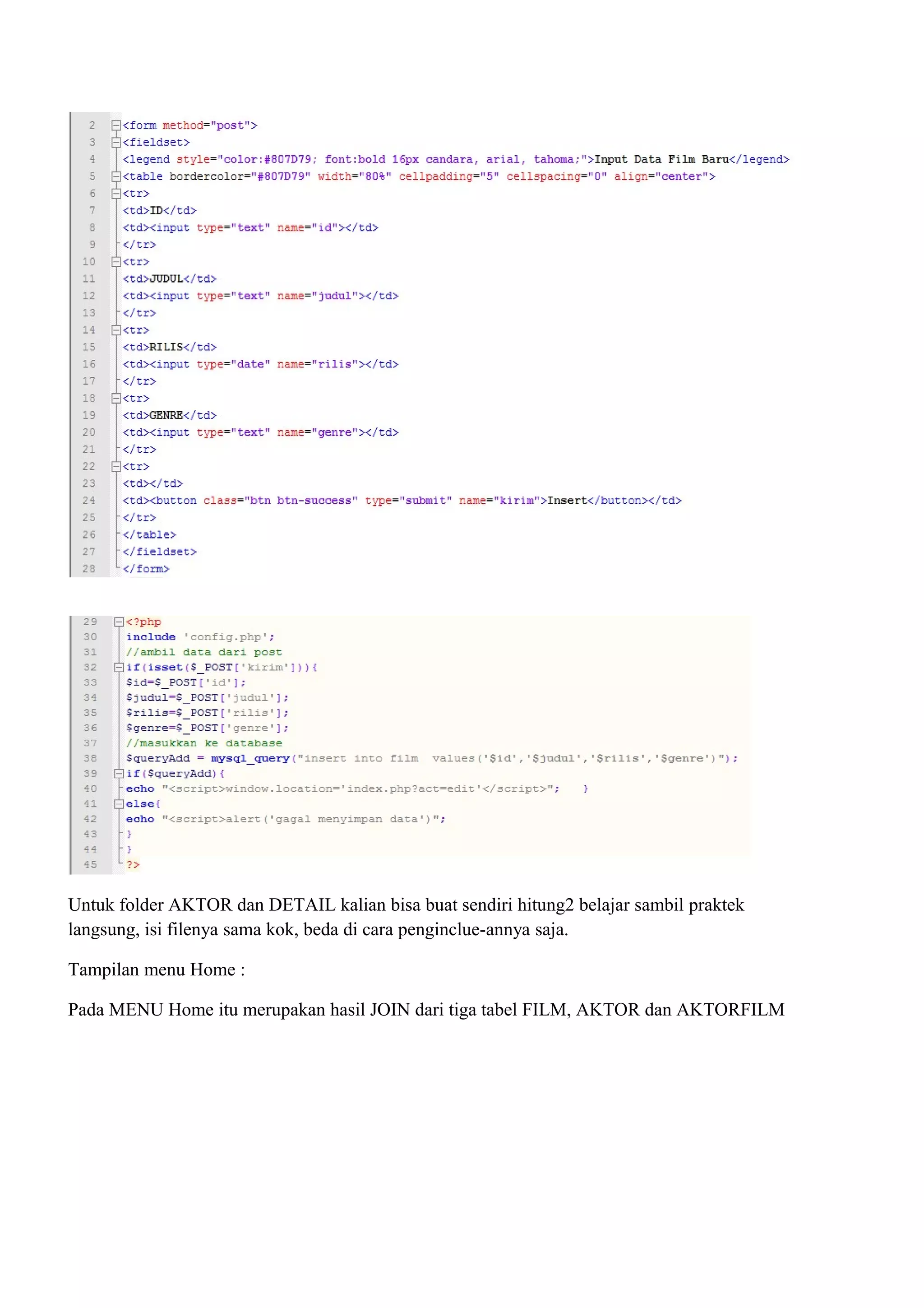 2 <form method="post">
3 <fieldset>
4 <legend style="color:#807D79; font:bold 16px candara, arial, tahoma;">Input Data Film Baru</legend>
5 <table bordercolor="#807D79" width="80%" cellpadding="5" cellspacing="0" align="center">
6 <tr>
7 <td>ID</td>
8 <td><input type="text" name="id"></td>
9 </tr>
10 <tr>
11 <td>JUDUL</td>
12 <td><input type="text" name="judul"></td>
13 </tr>
14 <tr>
15 <td>RILIS</td>
16 <td><input type="date" name="rilis"></td>
17 </tr>
18 <tr>
19 <td>GENRE</td>
20 <td><input type="text" name="genre"></td>
21 </tr>
22 <tr>
23 <td></td>
24 <td><button class="btn btn-success" type="submit" name="kirim">Insert</button></td>
25 </tr>
26 </table>
27 </fieldset>
28 </form>

29 <?php
30 include 'config.php';
31 //ambil data dari post
32 if(isset($_POST['kirim'])){
33 $id=$_POST['id'];
34 $judul=$_POST['judul'];
35 $rilis=$_POST['rilis'];
36 $genre=$_POST['genre'];
37 //masukkan ke database
38 $queryAdd = mysql_query("insert into film values('$id','$judul','$rilis','$genre')");
39 if($queryAdd){
40 echo "<script>window.location='index.php?act=edit'</script>"; }
41 else{
42 echo "<script>alert('gagal menyimpan data')";
43 }
44 }
45 ?>

Untuk folder AKTOR dan DETAIL kalian bisa buat sendiri hitung2 belajar sambil praktek langsung, isi filenya sama kok, beda di cara penginclue-annya saja.

Tampilan menu Home :

Pada MENU Home itu merupakan hasil JOIN dari tiga tabel FILM, AKTOR dan AKTORFILM